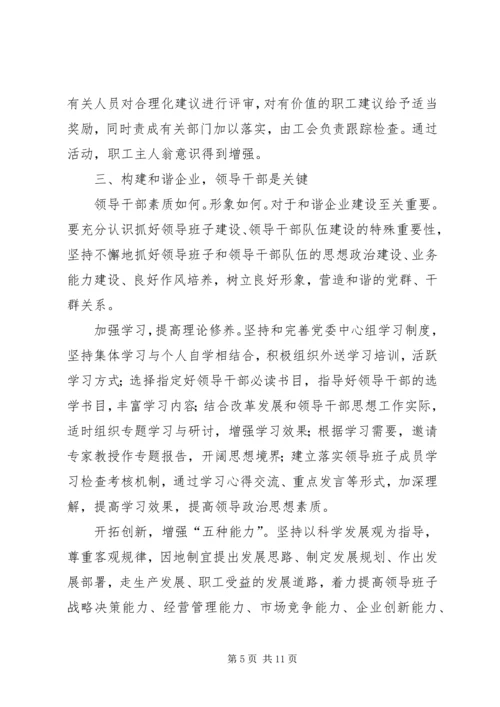 有关人员对合理化建议进行评审，对有价值的职工建议给予适当奖励，同时责成有关部门加以落实，由工会负责跟踪检查。通过活动，职工主人翁意识得到增强。

三、构建和谐企业，领导干部是关键

领导干部素质如何。形象如何。对于和谐企业建设至关重要。要充分认识抓好领导班子建设、领导干部队伍建设的特殊重要性，坚持不懈地抓好领导班子和领导干部队伍的思想政治建设、业务能力建设、良好作风培养，树立良好形象，营造和谐的党群、干群关系。

加强学习，提高理论修养。坚持和完善党委中心组学习制度，坚持集体学习与个人自学相结合，积极组织外送学习培训，活跃学习方式；选择指定好领导干部必读书目，指导好领导干部的选学书目，丰富学习内容；结合改革发展和领导干部思想工作实际，适时组织专题学习与研讨，增强学习效果；根据学习需要，邀请专家教授作专题报告，开阔思想境界；建立落实领导班子成员学习检查考核机制，通过学习心得交流、重点发言等形式，加深理解，提高学习效果，提高领导政治思想素质。

开拓创新，增强“五种能力”。坚持以科学发展观为指导，尊重客观规律，因地制宜提出发展思路、制定发展规划、作出发展部署，走生产发展、职工受益的发展道路，着力提高领导班子战略决策能力、经营管理能力、市场竞争能力、企业创新能力、

第 5 页 共 11 页